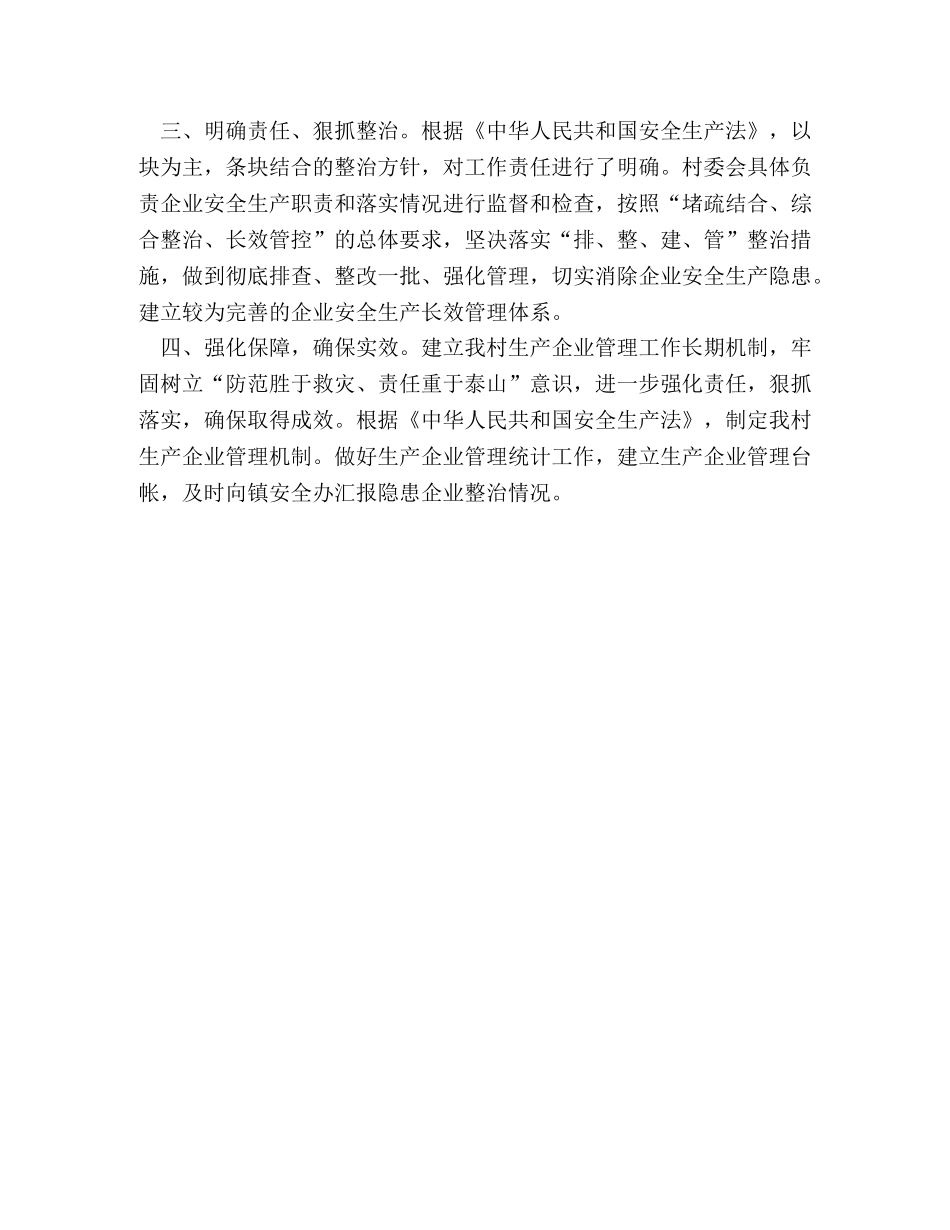 三、明确责任、狠抓整治。根据《中华人民共和国安全生产法》，以块为主，条块结合的整治方针，对工作责任进行了明确。村委会具体负责企业安全生产职责和落实情况进行监督和检查，按照“堵疏结合、综合整治、长效管控”的总体要求，坚决落实“排、整、建、管”整治措施，做到彻底排查、整改一批、强化管理，切实消除企业安全生产隐患。建立较为完善的企业安全生产长效管理体系。

四、强化保障，确保实效。建立我村生产企业管理工作长期机制，牢固树立“防范胜于救灾、责任重于泰山”意识，进一步强化责任，狠抓落实，确保取得成效。根据《中华人民共和国安全生产法》，制定我村生产企业管理机制。做好生产企业管理统计工作，建立生产企业管理台帐，及时向镇安全办汇报隐患企业整治情况。